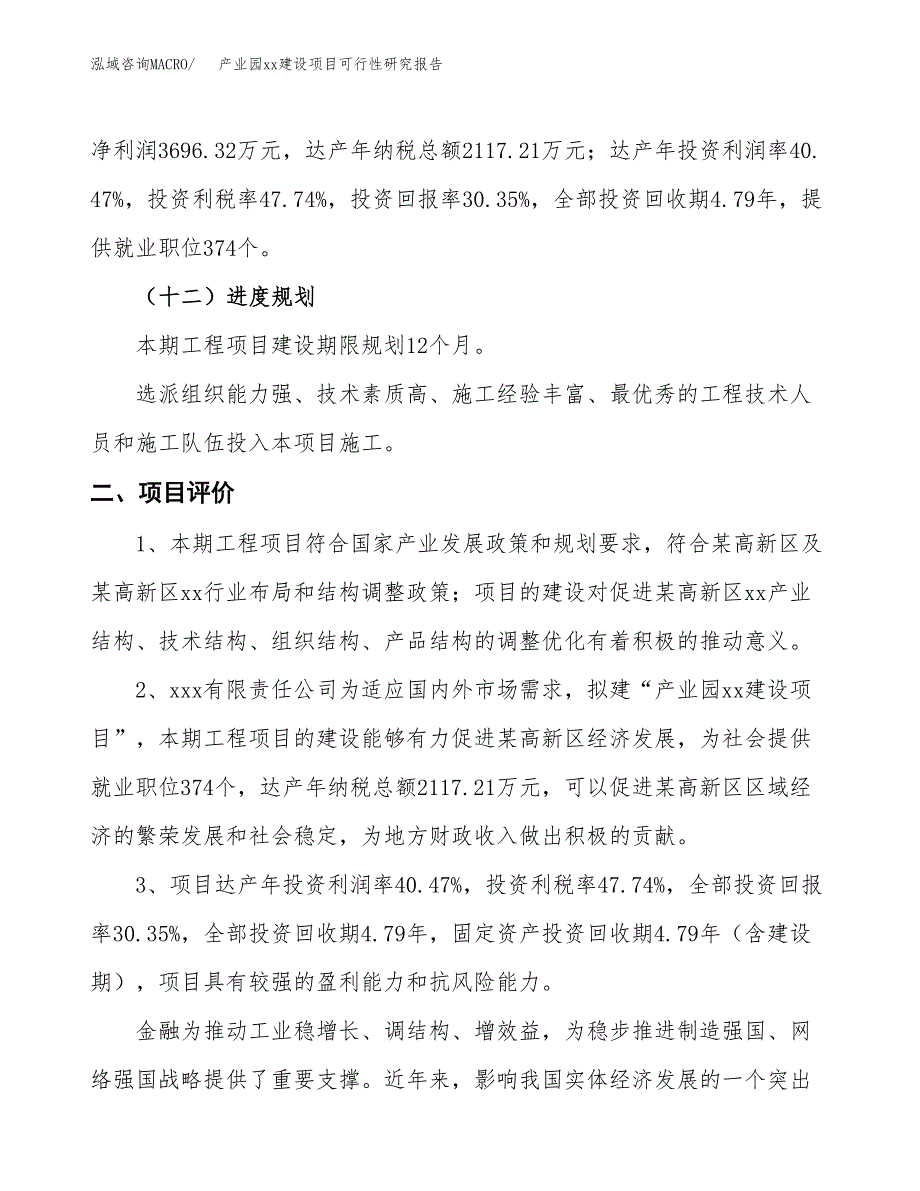 泓域咨询MACRO/　　产业园xx建设项目可行性研究报告

净利润3696.32万元，达产年纳税总额2117.21万元；达产年投资利润率40.47%，投资利税率47.74%，投资回报率30.35%，全部投资回收期4.79年，提供就业职位374个。

（十二）进度规划

本期工程项目建设期限规划12个月。

选派组织能力强、技术素质高、施工经验丰富、最优秀的工程技术人员和施工队伍投入本项目施工。

二、项目评价

1、本期工程项目符合国家产业发展政策和规划要求，符合某高新区及某高新区xx行业布局和结构调整政策；项目的建设对促进某高新区xx产业结构、技术结构、组织结构、产品结构的调整优化有着积极的推动意义。

2、xxx有限责任公司为适应国内外市场需求，拟建“产业园xx建设项目”，本期工程项目的建设能够有力促进某高新区经济发展，为社会提供就业职位374个，达产年纳税总额2117.21万元，可以促进某高新区区域经济的繁荣发展和社会稳定，为地方财政收入做出积极的贡献。

3、项目达产年投资利润率40.47%，投资利税率47.74%，全部投资回报率30.35%，全部投资回收期4.79年，固定资产投资回收期4.79年（含建设期），项目具有较强的盈利能力和抗风险能力。

金融为推动工业稳增长、调结构、增效益，为稳步推进制造强国、网络强国战略提供了重要支撑。近年来，影响我国实体经济发展的一个突出